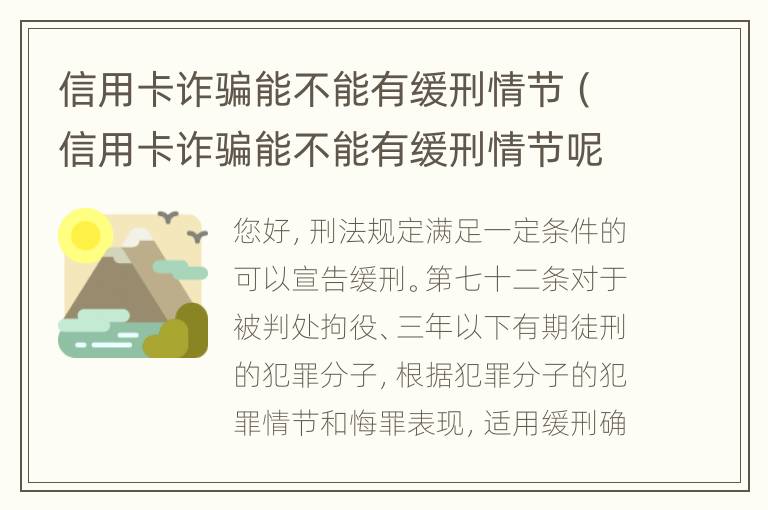 信用卡诈骗能不能有缓刑情节（信用卡诈骗能不能有缓刑情节呢

您好，刑法规定满足一定条件的可以宣告缓刑。第七十二条对于被判处拘役、三年以下有期徒刑的犯罪分子，根据犯罪分子的犯罪情节和悔罪表现，适用缓刑确